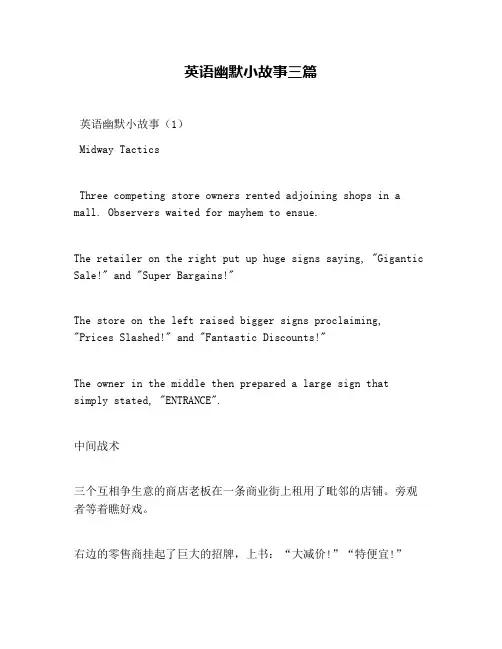 英语幽默小故事三篇

英语幽默小故事（1）

Midway Tactics

Three competing store owners rented adjoining shops in a mall. Observers waited for mayhem to ensue.

The retailer on the right put up huge signs saying, "Gigantic Sale!" and "Super Bargains!"

The store on the left raised bigger signs proclaiming, "Prices Slashed!" and "Fantastic Discounts!"

The owner in the middle then prepared a large sign that simply stated, "ENTRANCE".

中间战术

三个互相争生意的商店老板在一条商业街上租用了毗邻的店铺。旁观者等着瞧好戏。

右边的零售商挂起了巨大的招牌，上书："大减价!""特便宜!"